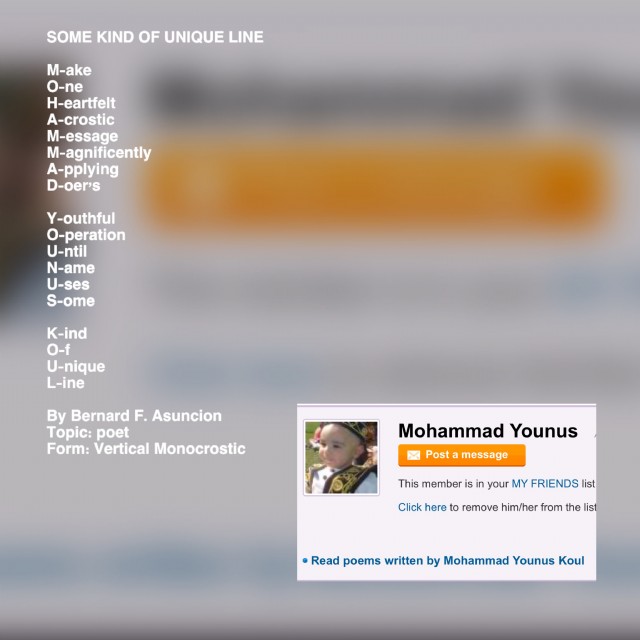 SOME KIND OF UNIQUE LINE

M-ake
O-ne
H-eartfelt
A-crostic
M-essage
M-agnificently
A-pplying
D-oer's

Y-outhful
O-peration
U-ntil
N-ame
U-ses
S-ome

K-ind
O-f
U-nique
L-ine

By Bernard F. Asuncion
Topic: poet
Form: Vertical Monocrostic

Mohammad Younus

Post a message

This member is in your MY FRIENDS list

Click here to remove him/her from the list

• Read poems written by Mohammad Younus Koul